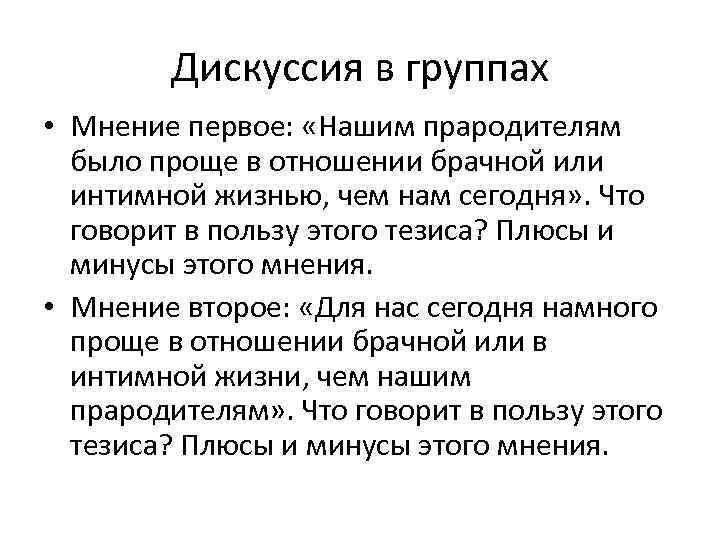 Дискуссия в группах

• Мнение первое: «Нашим прародителям было проще в отношении брачной или интимной жизнью, чем нам сегодня». Что говорит в пользу этого тезиса? Плюсы и минусы этого мнения.

• Мнение второе: «Для нас сегодня намного проще в отношении брачной или в интимной жизни, чем нашим прародителям». Что говорит в пользу этого тезиса? Плюсы и минусы этого мнения.